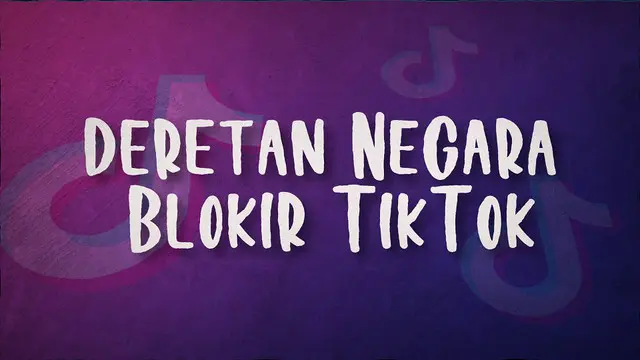 DERETAN NEGARA
BLOKIR TIKTOK